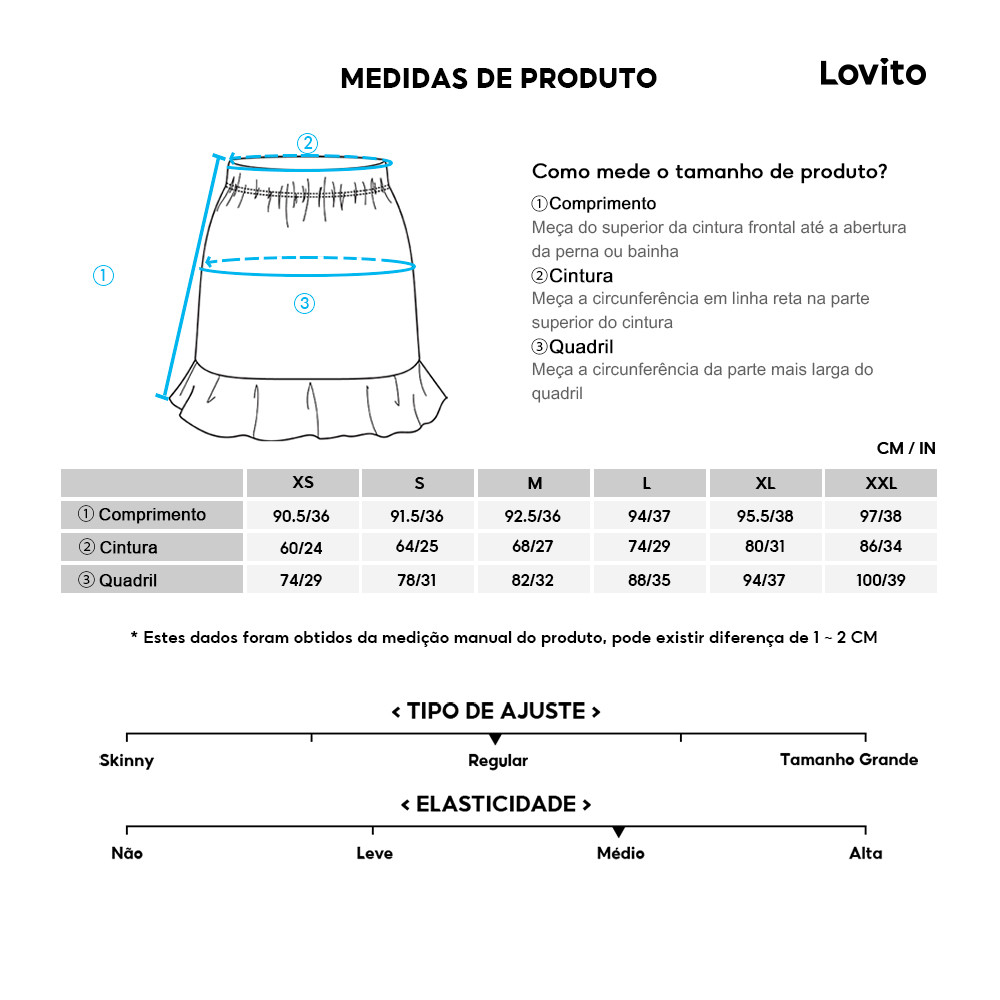 MEDIDAS DE PRODUTO

Lovito

②

①

③

Como mede o tamanho de produto?

①Comprimento
Meça do superior da cintura frontal até a abertura da perna ou bainha

②Cintura
Meça a circunferência em linha reta na parte superior do cintura

③Quadril
Meça a circunferência da parte mais larga do quadril

CM / IN

| | XS | S | M | L | XL | XXL |
|---|---|---|---|---|---|---|
| ① Comprimento | 90.5/36 | 91.5/36 | 92.5/36 | 94/37 | 95.5/38 | 97/38 |
| ② Cintura | 60/24 | 64/25 | 68/27 | 74/29 | 80/31 | 86/34 |
| ③ Quadril | 74/29 | 78/31 | 82/32 | 88/35 | 94/37 | 100/39 |

* Estes dados foram obtidos da medição manual do produto, pode existir diferença de 1 ~ 2 CM

< TIPO DE AJUSTE >

Skinny Regular Tamanho Grande

< ELASTICIDADE >

Não Leve Médio Alta